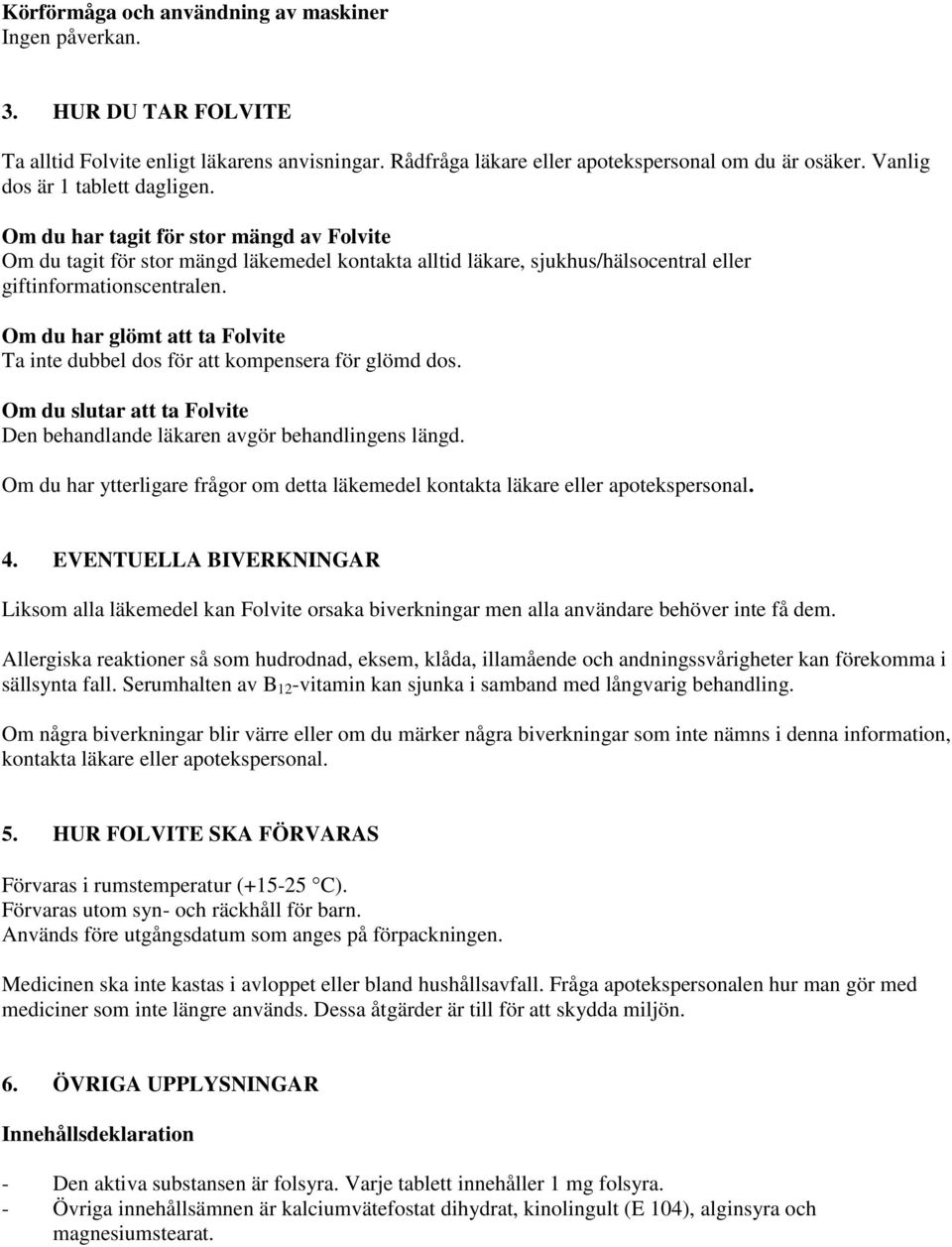 Körförmåga och användning av maskiner
Ingen påverkan.

3. HUR DU TAR FOLVITE

Ta alltid Folvite enligt läkarens anvisningar. Rådfråga läkare eller apotekspersonal om du är osäker. Vanlig dos är 1 tablett dagligen.

Om du har tagit för stor mängd av Folvite
Om du tagit för stor mängd läkemedel kontakta alltid läkare, sjukhus/hälsocentral eller giftinformationscentralen.

Om du har glömt att ta Folvite
Ta inte dubbel dos för att kompensera för glömd dos.

Om du slutar att ta Folvite
Den behandlande läkaren avgör behandlingens längd.

Om du har ytterligare frågor om detta läkemedel kontakta läkare eller apotekspersonal.

4. EVENTUELLA BIVERKNINGAR

Liksom alla läkemedel kan Folvite orsaka biverkningar men alla användare behöver inte få dem.

Allergiska reaktioner så som hudrodnad, eksem, klåda, illamående och andningssvårigheter kan förekomma i sällsynta fall. Serumhalten av $B_{12}$-vitamin kan sjunka i samband med långvarig behandling.

Om några biverkningar blir värre eller om du märker några biverkningar som inte nämns i denna information, kontakta läkare eller apotekspersonal.

5. HUR FOLVITE SKA FÖRVARAS

Förvaras i rumstemperatur (+15-25 °C).
Förvaras utom syn- och räckhåll för barn.
Används före utgångsdatum som anges på förpackningen.

Medicinen ska inte kastas i avloppet eller bland hushållsavfall. Fråga apotekspersonalen hur man gör med mediciner som inte längre används. Dessa åtgärder är till för att skydda miljön.

6. ÖVRIGA UPPLYSNINGAR

Innehållsdeklaration

- Den aktiva substansen är folsyra. Varje tablett innehåller 1 mg folsyra.
- Övriga innehållsämnen är kalciumvätefostat dihydrat, kinolingult (E 104), alginsyra och magnesiumstearat.